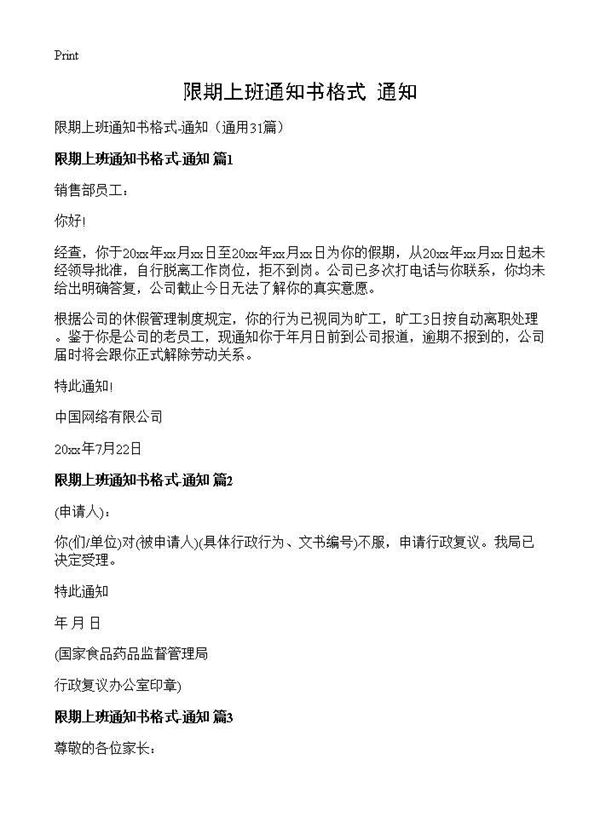 Print

限期上班通知书格式 通知

限期上班通知书格式-通知（通用31篇）

限期上班通知书格式-通知 篇1

销售部员工：

你好!

经查，你于20xx年xx月xx日至20xx年xx月xx日为你的假期，从20xx年xx月xx日起未经领导批准，自行脱离工作岗位，拒不到岗。公司已多次打电话与你联系，你均未给出明确答复，公司截止今日无法了解你的真实意愿。

根据公司的休假管理制度规定，你的行为已视同为旷工，旷工3日按自动离职处理。鉴于你是公司的老员工，现通知你于年月日前到公司报道，逾期不报到的，公司届时将会跟你正式解除劳动关系。

特此通知!

中国网络有限公司

20xx年7月22日

限期上班通知书格式-通知 篇2

(申请人)：

你(们/单位)对(被申请人)(具体行政行为、文书编号)不服，申请行政复议。我局已决定受理。

特此通知

年 月 日

(国家食品药品监督管理局

行政复议办公室印章)

限期上班通知书格式-通知 篇3

尊敬的各位家长：